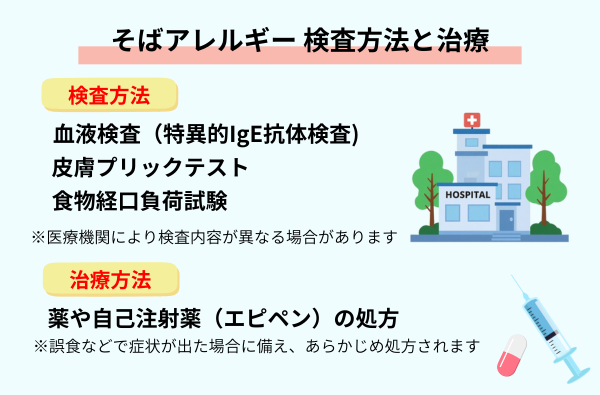 そばアレルギー 検査方法と治療

検査方法

血液検査（特異的IgE抗体検査)
皮膚プリックテスト
食物経口負荷試験

※医療機関により検査内容が異なる場合があります

HOSPITAL

治療方法

薬や自己注射薬（エピペン）の処方

※誤食などで症状が出た場合に備え、あらかじめ処方されます